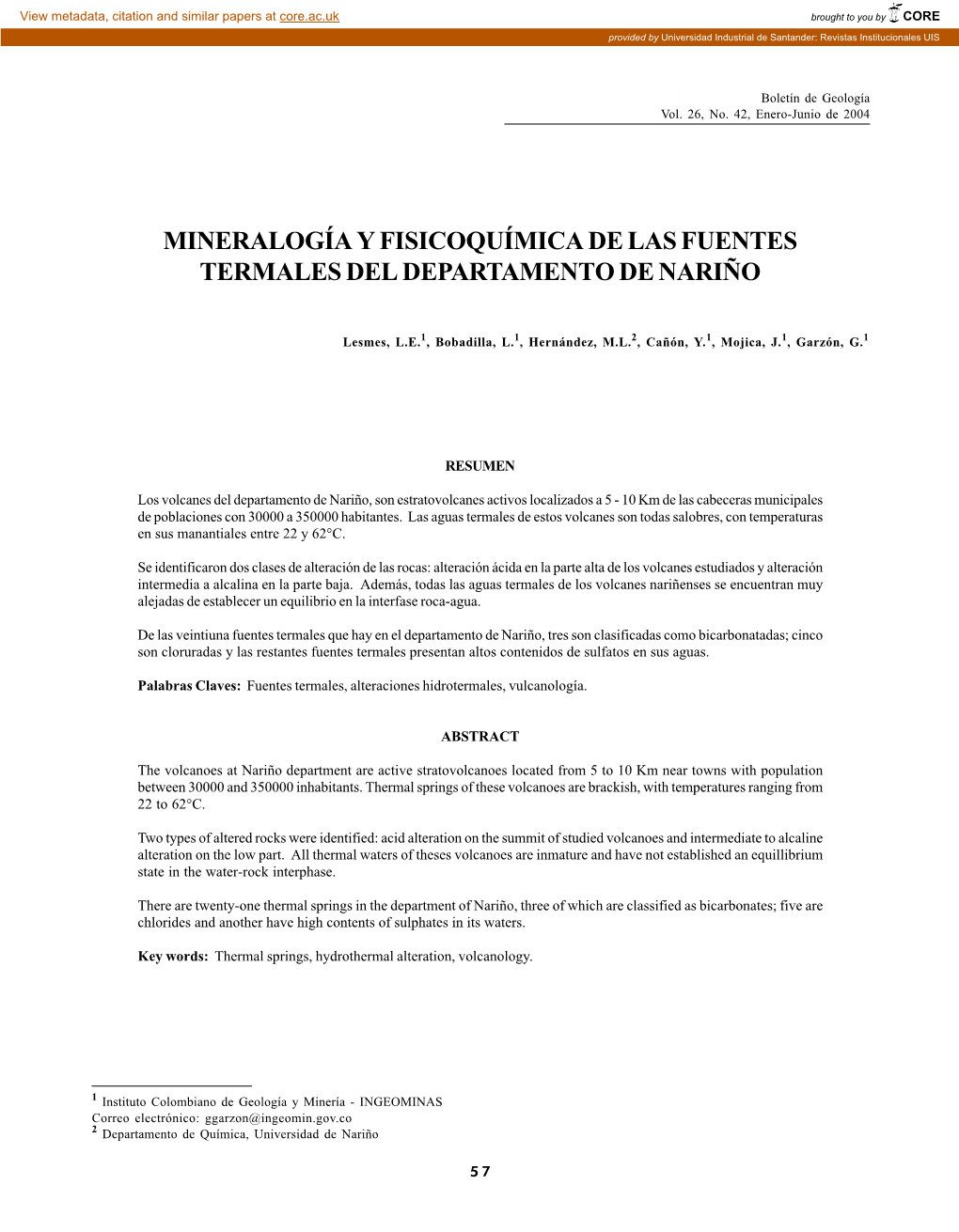 View metadata, citation and similar papers at core.ac.uk

brought to you by CORE

provided by Universidad Industrial de Santander: Revistas Institucionales UIS

Boletín de Geología
Vol. 26, No. 42, Enero-Junio de 2004

MINERALOGÍA Y FISICOQUÍMICA DE LAS FUENTES TERMALES DEL DEPARTAMENTO DE NARIÑO

Lesmes, L.E.$^1$, Bobadilla, L.$^1$, Hernández, M.L.$^2$, Cañón, Y.$^1$, Mojica, J.$^1$, Garzón, G.$^1$

RESUMEN

Los volcanes del departamento de Nariño, son estratovolcanes activos localizados a 5 - 10 Km de las cabeceras municipales de poblaciones con 30000 a 350000 habitantes. Las aguas termales de estos volcanes son todas salobres, con temperaturas en sus manantiales entre 22 y 62°C.

Se identificaron dos clases de alteración de las rocas: alteración ácida en la parte alta de los volcanes estudiados y alteración intermedia a alcalina en la parte baja. Además, todas las aguas termales de los volcanes nariñenses se encuentran muy alejadas de establecer un equilibrio en la interfase roca-agua.

De las veintiuna fuentes termales que hay en el departamento de Nariño, tres son clasificadas como bicarbonatadas; cinco son cloruradas y las restantes fuentes termales presentan altos contenidos de sulfatos en sus aguas.

Palabras Claves: Fuentes termales, alteraciones hidrotermales, vulcanología.

ABSTRACT

The volcanoes at Nariño department are active stratovolcanoes located from 5 to 10 Km near towns with population between 30000 and 350000 inhabitants. Thermal springs of these volcanoes are brackish, with temperatures ranging from 22 to 62°C.

Two types of altered rocks were identified: acid alteration on the summit of studied volcanoes and intermediate to alcaline alteration on the low part. All thermal waters of theses volcanoes are inmature and have not established an equillibrium state in the water-rock interphase.

There are twenty-one thermal springs in the department of Nariño, three of which are classified as bicarbonates; five are chlorides and another have high contents of sulphates in its waters.

Key words: Thermal springs, hydrothermal alteration, volcanology.

$^1$ Instituto Colombiano de Geología y Minería - INGEOMINAS
Correo electrónico: ggarzon@ingeomin.gov.co
$^2$ Departamento de Química, Universidad de Nariño

57